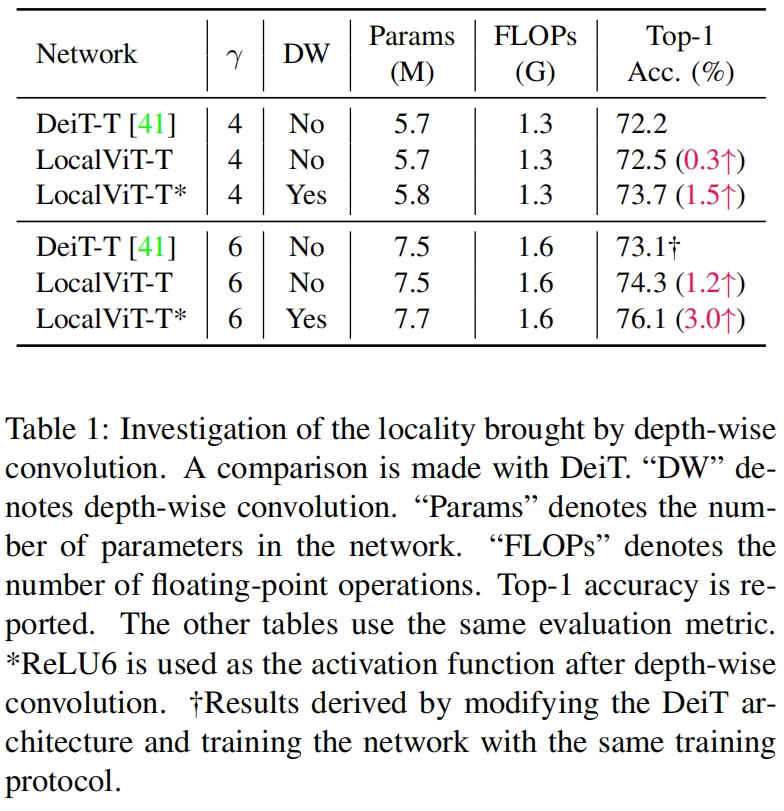 | Network | $\gamma$ | DW | Params (M) | FLOPs (G) | Top-1 Acc. (%) |
|---|---|---|---|---|---|
| DeiT-T [41] | 4 | No | 5.7 | 1.3 | 72.2 |
| LocalViT-T | 4 | No | 5.7 | 1.3 | 72.5 (0.3↑) |
| LocalViT-T* | 4 | Yes | 5.8 | 1.3 | 73.7 (1.5↑) |
| DeiT-T [41] | 6 | No | 7.5 | 1.6 | 73.1† |
| LocalViT-T | 6 | No | 7.5 | 1.6 | 74.3 (1.2↑) |
| LocalViT-T* | 6 | Yes | 7.7 | 1.6 | 76.1 (3.0↑) |

Table 1: Investigation of the locality brought by depth-wise convolution. A comparison is made with DeiT. “DW” denotes depth-wise convolution. “Params” denotes the number of parameters in the network. “FLOPs” denotes the number of floating-point operations. Top-1 accuracy is reported. The other tables use the same evaluation metric. *ReLU6 is used as the activation function after depth-wise convolution. †Results derived by modifying the DeiT architecture and training the network with the same training protocol.